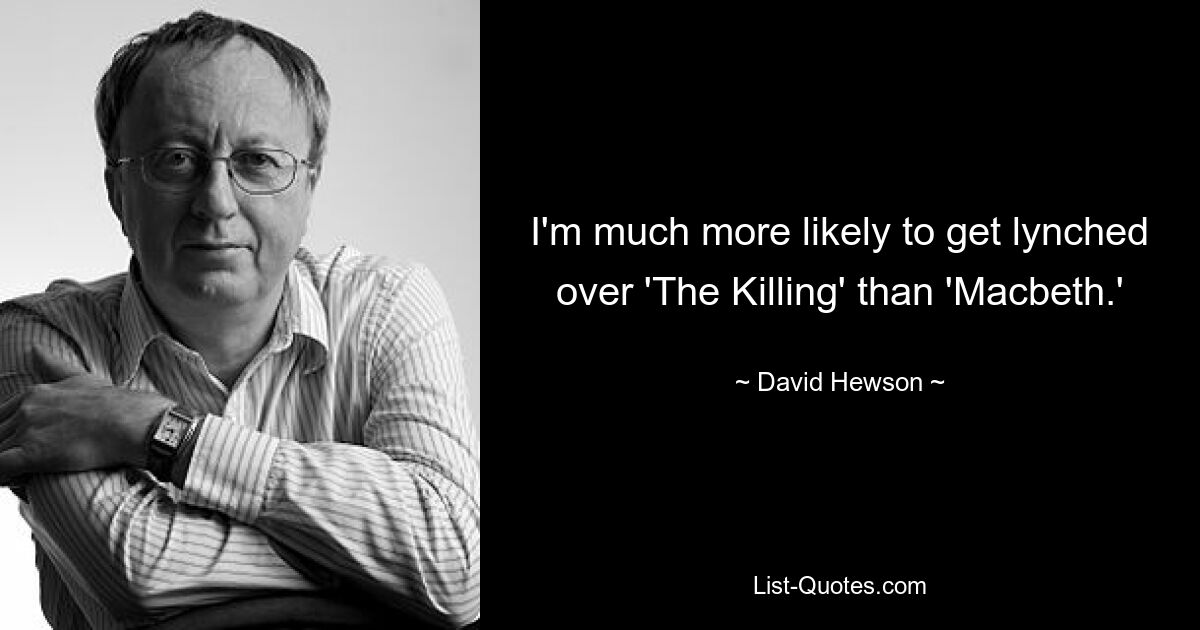 I'm much more likely to get lynched over 'The Killing' than 'Macbeth.'

~ David Hewson ~

List-Quotes.com